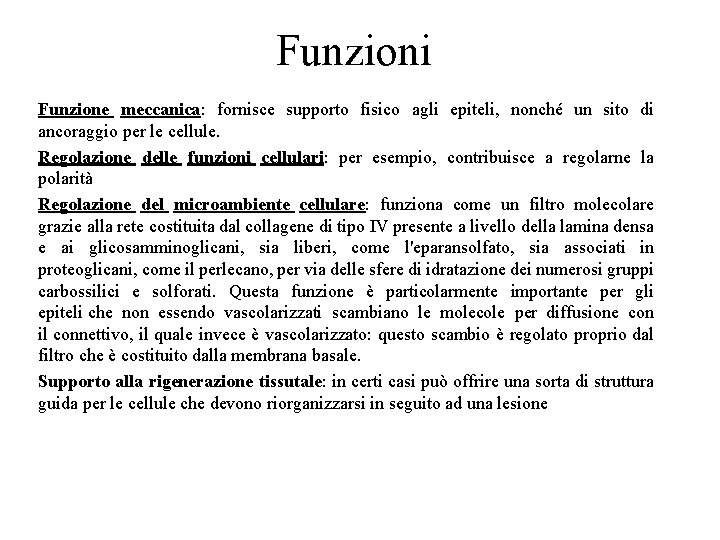 Funzioni

Funzione meccanica: fornisce supporto fisico agli epiteli, nonché un sito di ancoraggio per le cellule.

Regolazione delle funzioni cellulari: per esempio, contribuisce a regolarne la polarità

Regolazione del microambiente cellulare: funziona come un filtro molecolare grazie alla rete costituita dal collagene di tipo IV presente a livello della lamina densa e ai glicosamminoglicani, sia liberi, come l'eparansolfato, sia associati in proteoglicani, come il perlecano, per via delle sfere di idratazione dei numerosi gruppi carbossilici e solforati. Questa funzione è particolarmente importante per gli epiteli che non essendo vascolarizzati scambiano le molecole per diffusione con il connettivo, il quale invece è vascolarizzato: questo scambio è regolato proprio dal filtro che è costituito dalla membrana basale.

Supporto alla rigenerazione tissutale: in certi casi può offrire una sorta di struttura guida per le cellule che devono riorganizzarsi in seguito ad una lesione